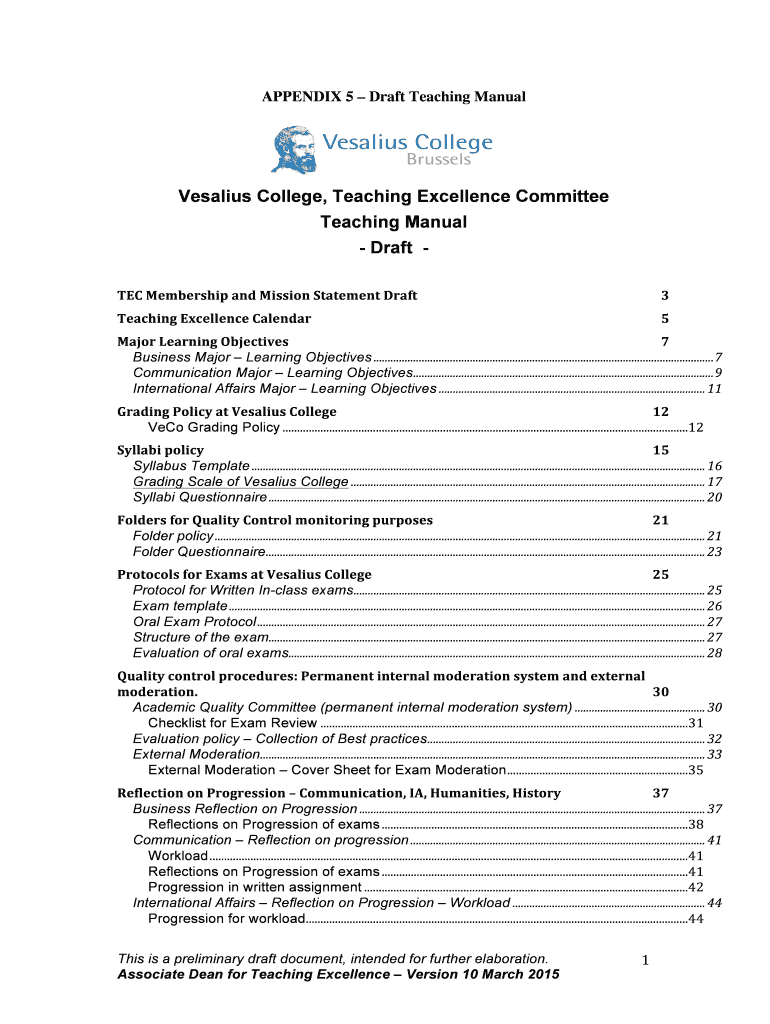 APPENDIX 5 – Draft Teaching Manual

Vesalius College
Brussels

Vesalius College, Teaching Excellence Committee
Teaching Manual
- Draft -

TEC Membership and Mission Statement Draft 3
Teaching Excellence Calendar 5
Major Learning Objectives 7
Business Major – Learning Objectives 7
Communication Major – Learning Objectives 9
International Affairs Major – Learning Objectives 11
Grading Policy at Vesalius College 12
VeCo Grading Policy 12
Syllabi policy 15
Syllabus Template 16
Grading Scale of Vesalius College 17
Syllabi Questionnaire 20
Folders for Quality Control monitoring purposes 21
Folder policy 21
Folder Questionnaire 23
Protocols for Exams at Vesalius College 25
Protocol for Written In-class exams 25
Exam template 26
Oral Exam Protocol 27
Structure of the exam 27
Evaluation of oral exams 28
Quality control procedures: Permanent internal moderation system and external moderation. 30
Academic Quality Committee (permanent internal moderation system) 30
Checklist for Exam Review 31
Evaluation policy – Collection of Best practices 32
External Moderation 33
External Moderation – Cover Sheet for Exam Moderation 35
Reflection on Progression – Communication, IA, Humanities, History 37
Business Reflection on Progression 37
Reflections on Progression of exams 38
Communication – Reflection on progression 41
Workload 41
Reflections on Progression of exams 41
Progression in written assignment 42
International Affairs – Reflection on Progression – Workload 44
Progression for workload 44

This is a preliminary draft document, intended for further elaboration.
Associate Dean for Teaching Excellence – Version 10 March 2015
1